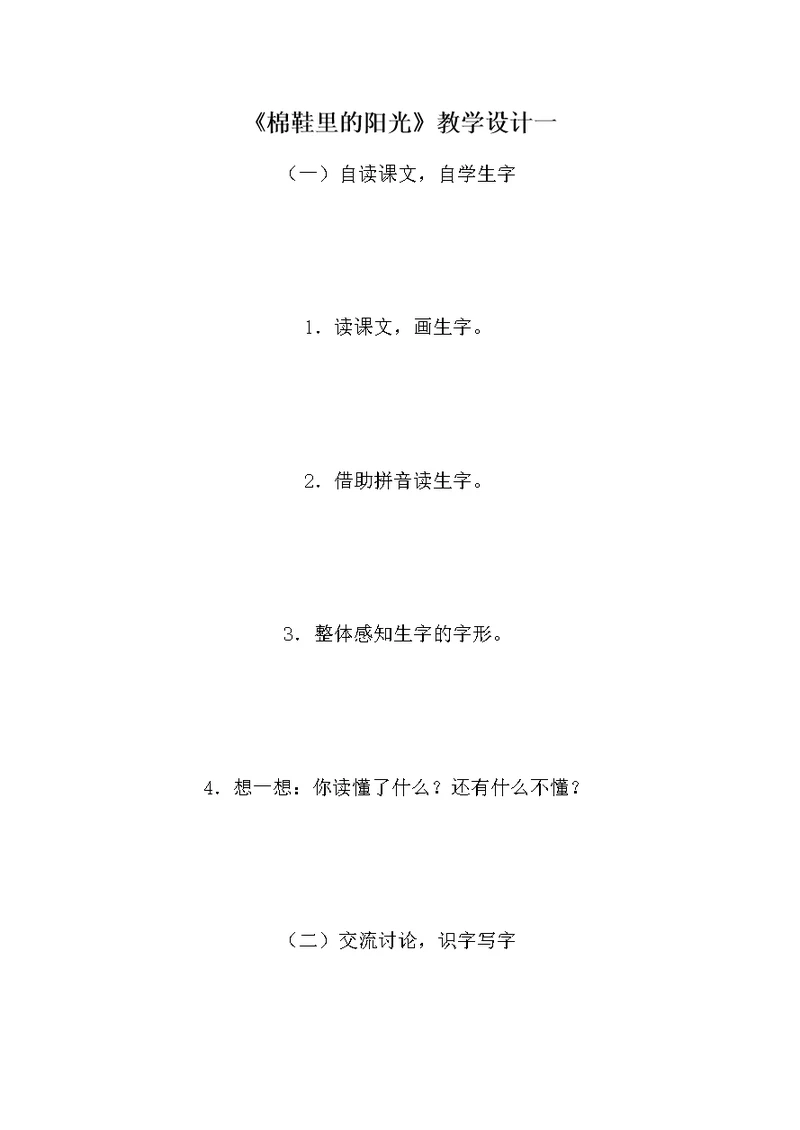 《棉鞋里的阳光》教学设计一

（一）自读课文，自学生字

1．读课文，画生字。

2．借助拼音读生字。

3．整体感知生字的字形。

4．想一想：你读懂了什么？还有什么不懂？

（二）交流讨论，识字写字